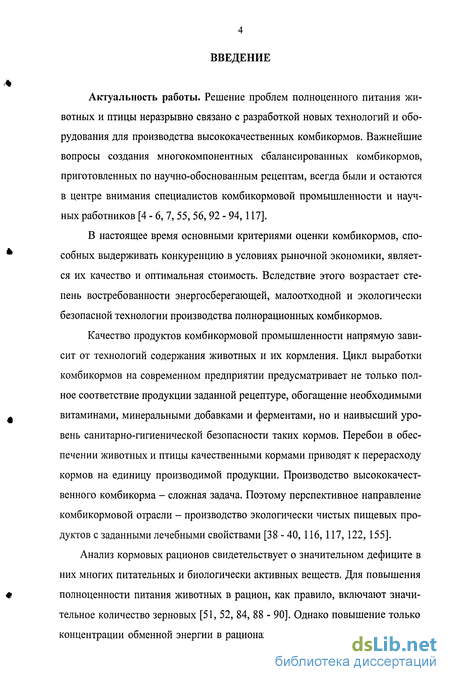 4

ВВЕДЕНИЕ

Актуальность работы. Решение проблем полноценного питания животных и птицы неразрывно связано с разработкой новых технологий и оборудования для производства высококачественных комбикормов. Важнейшие вопросы создания многокомпонентных сбалансированных комбикормов, приготовленных по научно-обоснованным рецептам, всегда были и остаются в центре внимания специалистов комбикормовой промышленности и научных работников [4 - 6, 7, 55, 56, 92 - 94, 117].

В настоящее время основными критериями оценки комбикормов, способных выдерживать конкуренцию в условиях рыночной экономики, является их качество и оптимальная стоимость. Вследствие этого возрастает степень востребованности энергосберегающей, малоотходной и экологически безопасной технологии производства полнорационных комбикормов.

Качество продуктов комбикормовой промышленности напрямую зависит от технологий содержания животных и их кормления. Цикл выработки комбикормов на современном предприятии предусматривает не только полное соответствие продукции заданной рецептуре, обогащение необходимыми витаминами, минеральными добавками и ферментами, но и наивысший уровень санитарно-гигиенической безопасности таких кормов. Перебои в обеспечении животных и птицы качественными кормами приводят к перерасходу кормов на единицу производимой продукции. Производство высококачественного комбикорма – сложная задача. Поэтому перспективное направление комбикормовой отрасли – производство экологически чистых пищевых продуктов с заданными лечебными свойствами [38 - 40, 116, 117, 122, 155].

Анализ кормовых рационов свидетельствует о значительном дефиците в них многих питательных и биологически активных веществ. Для повышения полноценности питания животных в рацион, как правило, включают значительное количество зерновых [51, 52, 84, 88 - 90]. Однако повышение только концентрации обменной энергии в рациона

dsLib.net
библиотека диссертаций